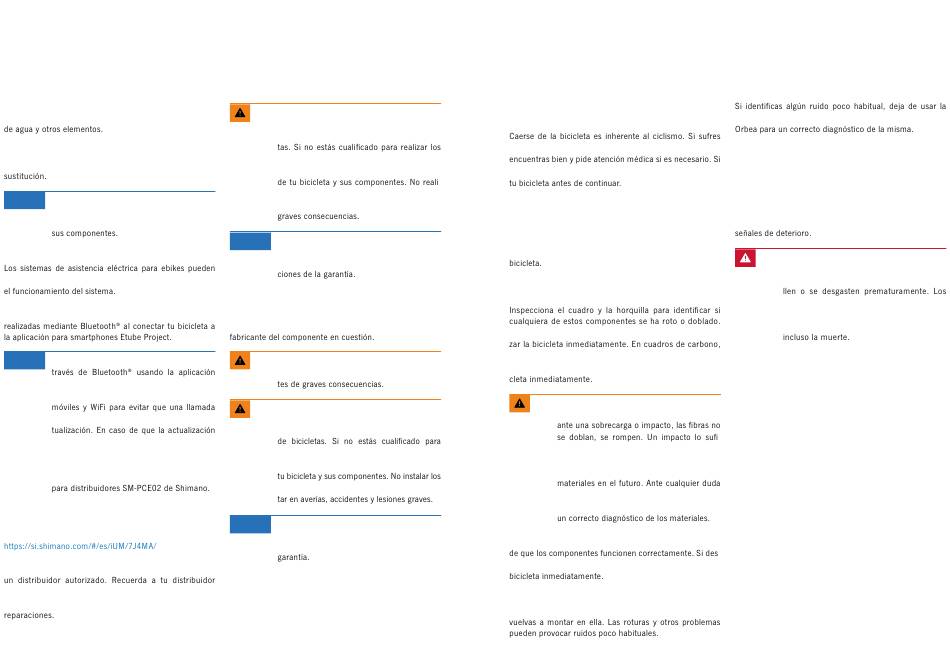 de agua y otros elementos.

sustitución.

sus componentes.

Los sistemas de asistencia eléctrica para ebikes pueden

el funcionamiento del sistema.

realizadas mediante Bluetooth® al conectar tu bicicleta a la aplicación para smartphones Etube Project.

través de Bluetooth® usando la aplicación

móviles y WiFi para evitar que una llamada

tualización. En caso de que la actualización

para distribuidores SM-PCE02 de Shimano.

https://si.shimano.com/#/es/iUM/7J4MA/

un distribuidor autorizado. Recuerda a tu distribuidor

reparaciones.

tas. Si no estás cualificado para realizar los

de tu bicicleta y sus componentes. No reali

graves consecuencias.

ciones de la garantía.

fabricante del componente en cuestión.

tes de graves consecuencias.

de bicicletas. Si no estás cualificado para

tu bicicleta y sus componentes. No instalar los

tar en averías, accidentes y lesiones graves.

garantía.

Caerse de la bicicleta es inherente al ciclismo. Si sufres

encuentras bien y pide atención médica si es necesario. Si

tu bicicleta antes de continuar.

bicicleta.

Inspecciona el cuadro y la horquilla para identificar si cualquiera de estos componentes se ha roto o doblado.

zar la bicicleta inmediatamente. En cuadros de carbono,

cleta inmediatamente.

ante una sobrecarga o impacto, las fibras no se doblan, se rompen. Un impacto lo sufi

materiales en el futuro. Ante cualquier duda

un correcto diagnóstico de los materiales.

de que los componentes funcionen correctamente. Si des

bicicleta inmediatamente.

vuelvas a montar en ella. Las roturas y otros problemas pueden provocar ruidos poco habituales.

Si identificas algún ruido poco habitual, deja de usar la

Orbea para un correcto diagnóstico de la misma.

señales de deterioro.

llen o se desgasten prematuramente. Los

incluso la muerte.